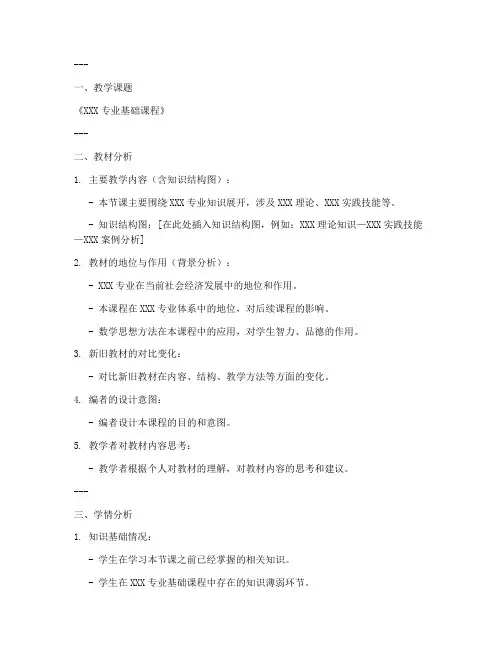 ---

一、教学课题

《XXX 专业基础课程》

---

二、教材分析

1. 主要教学内容（含知识结构图）：

- 本节课主要围绕 XXX 专业知识展开，涉及 XXX 理论、XXX 实践技能等。

- 知识结构图：[在此处插入知识结构图，例如：XXX 理论知识—XXX 实践技能—XXX 案例分析]

2. 教材的地位与作用（背景分析）：

- XXX 专业在当前社会经济发展中的地位和作用。

- 本课程在 XXX 专业体系中的地位，对后续课程的影响。

- 数学思想方法在本课程中的应用，对学生智力、品德的作用。

3. 新旧教材的对比变化：

- 对比新旧教材在内容、结构、教学方法等方面的变化。

4. 编者的设计意图：

- 编者设计本课程的目的和意图。

5. 教学者对教材内容思考：

- 教学者根据个人对教材的理解，对教材内容的思考和建议。

---

三、学情分析

1. 知识基础情况：

- 学生在学习本节课之前已经掌握的相关知识。

- 学生在 XXX 专业基础课程中存在的知识薄弱环节。